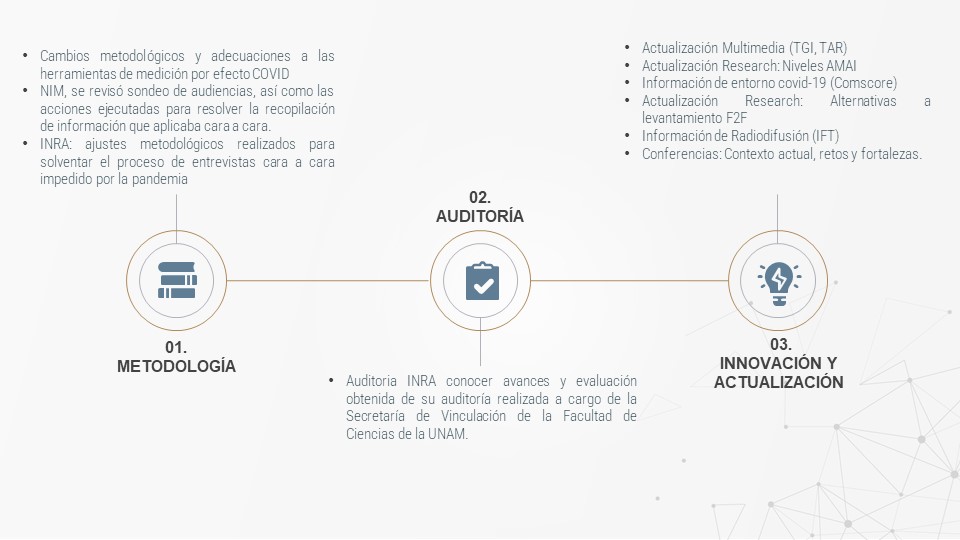 • Cambios metodológicos y adecuaciones a las herramientas de medición por efecto COVID
• NIM, se revisó sondeo de audiencias, así como las acciones ejecutadas para resolver la recopilación de información que aplicaba cara a cara.
• INRA: ajustes metodológicos realizados para solventar el proceso de entrevistas cara a cara impedido por la pandemia

01.
METODOLOGÍA

02.
AUDITORÍA

• Auditoria INRA conocer avances y evaluación obtenida de su auditoría realizada a cargo de la Secretaría de Vinculación de la Facultad de Ciencias de la UNAM.

• Actualización Multimedia (TGI, TAR)
• Actualización Research: Niveles AMAI
• Información de entorno covid-19 (Comscore)
• Actualización Research: Alternativas a levantamiento F2F
• Información de Radiodifusión (IFT)
• Conferencias: Contexto actual, retos y fortalezas.

03.
INNOVACIÓN Y ACTUALIZACIÓN